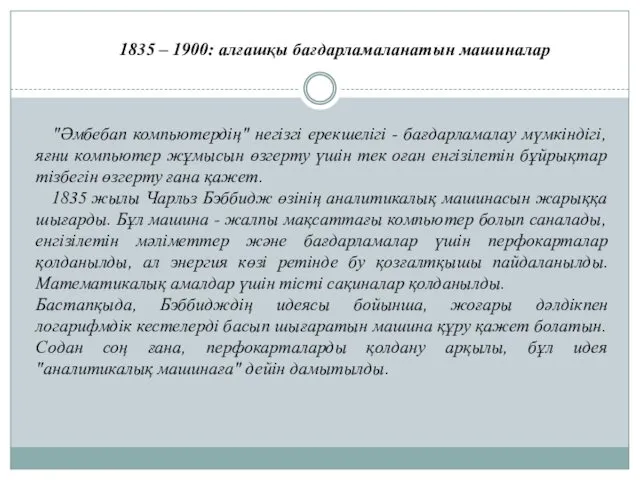 1835 – 1900: алғашқы бағдарламаланатын машиналар

"Әмбебап компьютердің" негізгі ерекшелігі - бағдарламалау мүмкіндігі, яғни компьютер жұмысын өзгерту үшін тек оған енгізілетін бұйрықтар тізбегін өзгерту ғана қажет.

1835 жылы Чарльз Бэббидж өзінің аналитикалық машинасын жарыққа шығарды. Бұл машина - жалпы мақсаттағы компьютер болып саналады, енгізілетін мәліметтер және бағдарламалар үшін перфокарталар қолданылды, ал энергия көзі ретінде бу қозғалтқышы пайдаланылды. Математикалық амалдар үшін тісті сақиналар қолданылды.

Бастапқыда, Бэббидждің идеясы бойынша, жоғары дәлдікпен логарифмдік кестелерді басып шығаратын машина құру қажет болатын. Содан соң ғана, перфокарталарды қолдану арқылы, бұл идея "аналитикалық машинаға" дейін дамытылды.